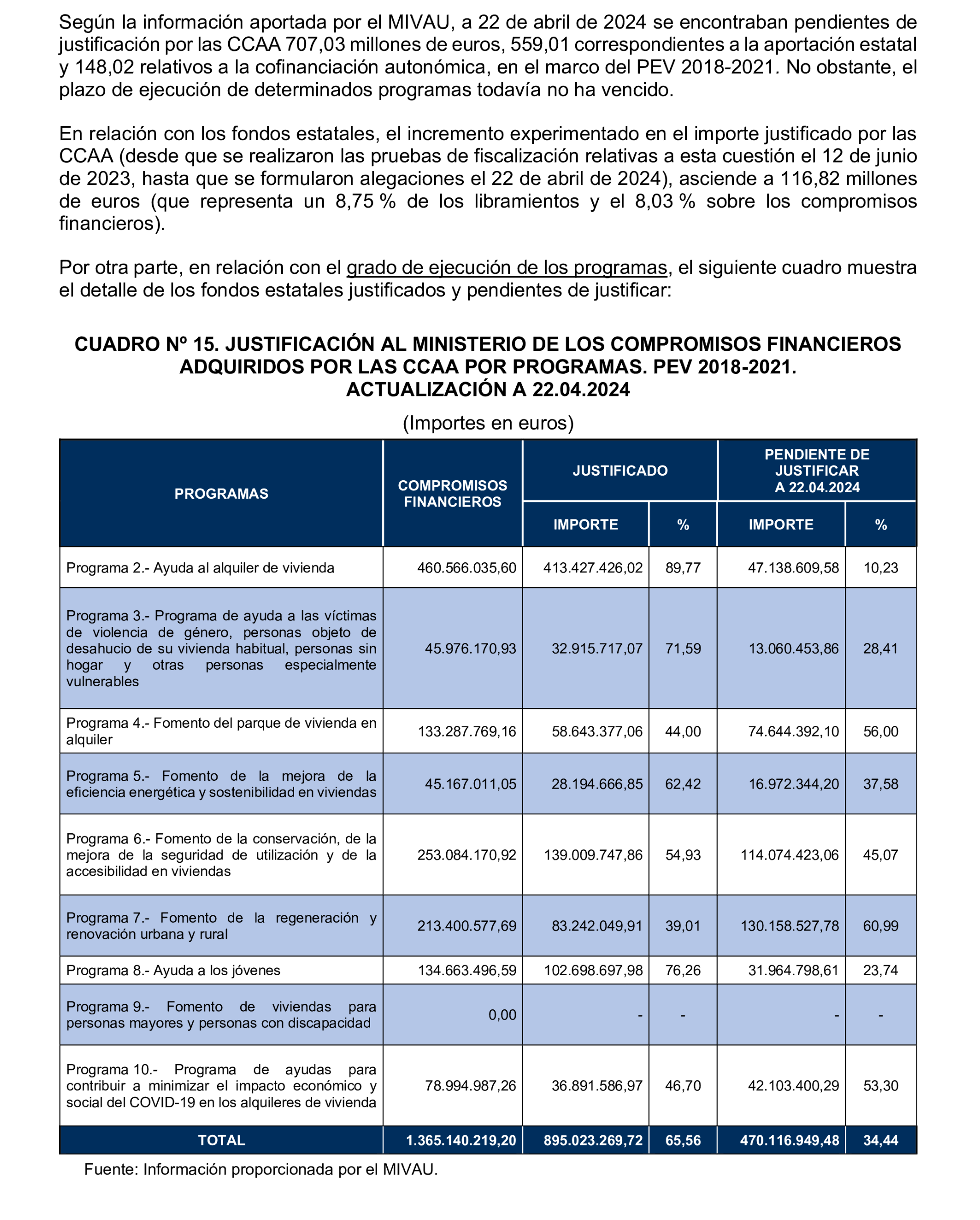 Según la información aportada por el MIVAU, a 22 de abril de 2024 se encontraban pendientes de justificación por las CCAA 707,03 millones de euros, 559,01 correspondientes a la aportación estatal y 148,02 relativos a la cofinanciación autonómica, en el marco del PEV 2018-2021. No obstante, el plazo de ejecución de determinados programas todavía no ha vencido.

En relación con los fondos estatales, el incremento experimentado en el importe justificado por las CCAA (desde que se realizaron las pruebas de fiscalización relativas a esta cuestión el 12 de junio de 2023, hasta que se formularon alegaciones el 22 de abril de 2024), asciende a 116,82 millones de euros (que representa un 8,75 % de los libramientos y el 8,03 % sobre los compromisos financieros).

Por otra parte, en relación con el grado de ejecución de los programas, el siguiente cuadro muestra el detalle de los fondos estatales justificados y pendientes de justificar:

CUADRO Nº 15. JUSTIFICACIÓN AL MINISTERIO DE LOS COMPROMISOS FINANCIEROS ADQUIRIDOS POR LAS CCAA POR PROGRAMAS. PEV 2018-2021. ACTUALIZACIÓN A 22.04.2024

(Importes en euros)

| PROGRAMAS | COMPROMISOS FINANCIEROS | JUSTIFICADO IMPORTE | JUSTIFICADO % | PENDIENTE DE JUSTIFICAR A 22.04.2024 IMPORTE | PENDIENTE DE JUSTIFICAR A 22.04.2024 % |
|---|---|---|---|---|---|
| Programa 2.- Ayuda al alquiler de vivienda | 460.566.035,60 | 413.427.426,02 | 89,77 | 47.138.609,58 | 10,23 |
| Programa 3.- Programa de ayuda a las víctimas de violencia de género, personas objeto de desahucio de su vivienda habitual, personas sin hogar y otras personas especialmente vulnerables | 45.976.170,93 | 32.915.717,07 | 71,59 | 13.060.453,86 | 28,41 |
| Programa 4.- Fomento del parque de vivienda en alquiler | 133.287.769,16 | 58.643.377,06 | 44,00 | 74.644.392,10 | 56,00 |
| Programa 5.- Fomento de la mejora de la eficiencia energética y sostenibilidad en viviendas | 45.167.011,05 | 28.194.666,85 | 62,42 | 16.972.344,20 | 37,58 |
| Programa 6.- Fomento de la conservación, de la mejora de la seguridad de utilización y de la accesibilidad en viviendas | 253.084.170,92 | 139.009.747,86 | 54,93 | 114.074.423,06 | 45,07 |
| Programa 7.- Fomento de la regeneración y renovación urbana y rural | 213.400.577,69 | 83.242.049,91 | 39,01 | 130.158.527,78 | 60,99 |
| Programa 8.- Ayuda a los jóvenes | 134.663.496,59 | 102.698.697,98 | 76,26 | 31.964.798,61 | 23,74 |
| Programa 9.- Fomento de viviendas para personas mayores y personas con discapacidad | 0,00 | - | - | - | - |
| Programa 10.- Programa de ayudas para contribuir a minimizar el impacto económico y social del COVID-19 en los alquileres de vivienda | 78.994.987,26 | 36.891.586,97 | 46,70 | 42.103.400,29 | 53,30 |
| TOTAL | 1.365.140.219,20 | 895.023.269,72 | 65,56 | 470.116.949,48 | 34,44 |

Fuente: Información proporcionada por el MIVAU.